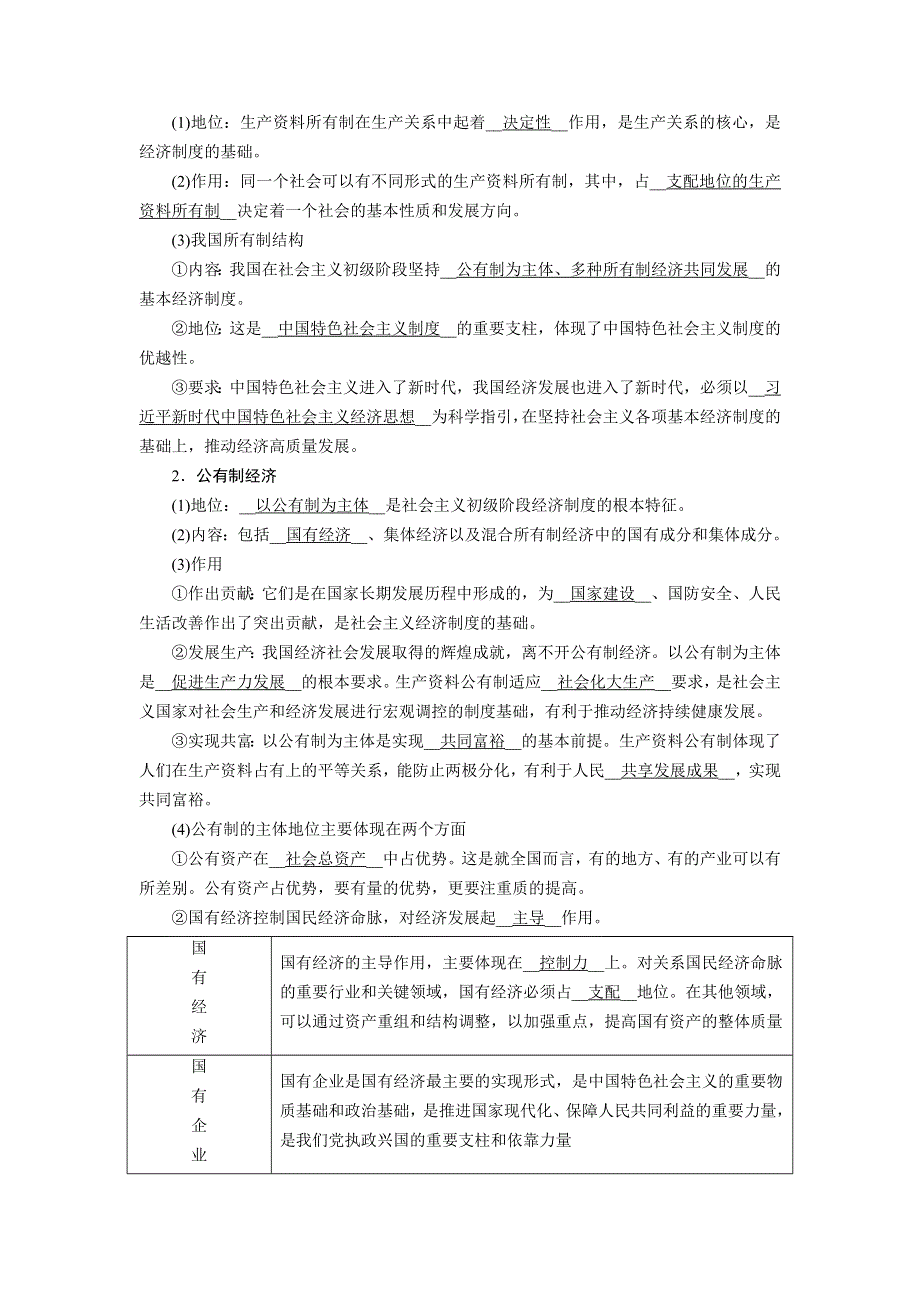 (1)地位：生产资料所有制在生产关系中起着__决定性__作用，是生产关系的核心，是经济制度的基础。

(2)作用：同一个社会可以有不同形式的生产资料所有制，其中，占__支配地位的生产资料所有制__决定着一个社会的基本性质和发展方向。

(3)我国所有制结构

①内容：我国在社会主义初级阶段坚持__公有制为主体、多种所有制经济共同发展__的基本经济制度。

②地位：这是__中国特色社会主义制度__的重要支柱，体现了中国特色社会主义制度的优越性。

③要求：中国特色社会主义进入了新时代，我国经济发展也进入了新时代，必须以__习近平新时代中国特色社会主义经济思想__为科学指引，在坚持社会主义各项基本经济制度的基础上，推动经济高质量发展。

2．公有制经济

(1)地位：__以公有制为主体__是社会主义初级阶段经济制度的根本特征。

(2)内容：包括__国有经济__、集体经济以及混合所有制经济中的国有成分和集体成分。

(3)作用

①作出贡献：它们是在国家长期发展历程中形成的，为__国家建设__、国防安全、人民生活改善作出了突出贡献，是社会主义经济制度的基础。

②发展生产：我国经济社会发展取得的辉煌成就，离不开公有制经济。以公有制为主体是__促进生产力发展__的根本要求。生产资料公有制适应__社会化大生产__要求，是社会主义国家对社会生产和经济发展进行宏观调控的制度基础，有利于推动经济持续健康发展。

③实现共富：以公有制为主体是实现__共同富裕__的基本前提。生产资料公有制体现了人们在生产资料占有上的平等关系，能防止两极分化，有利于人民__共享发展成果__，实现共同富裕。

(4)公有制的主体地位主要体现在两个方面

①公有资产在__社会总资产__中占优势。这是就全国而言，有的地方、有的产业可以有所差别。公有资产占优势，要有量的优势，更要注重质的提高。

②国有经济控制国民经济命脉，对经济发展起__主导__作用。

| 国有经济 | 国有经济的主导作用，主要体现在__控制力__上。对关系国民经济命脉的重要行业和关键领域，国有经济必须占__支配__地位。在其他领域，可以通过资产重组和结构调整，以加强重点，提高国有资产的整体质量 |
|---|---|
| 国有企业 | 国有企业是国有经济最主要的实现形式，是中国特色社会主义的重要物质基础和政治基础，是推进国家现代化、保障人民共同利益的重要力量，是我们党执政兴国的重要支柱和依靠力量 |